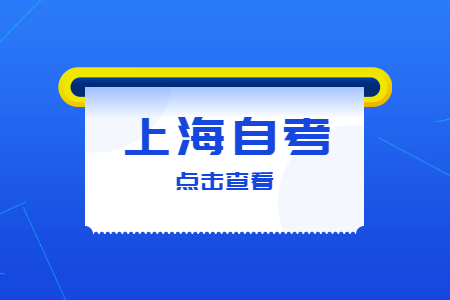 上海自考

点击查看